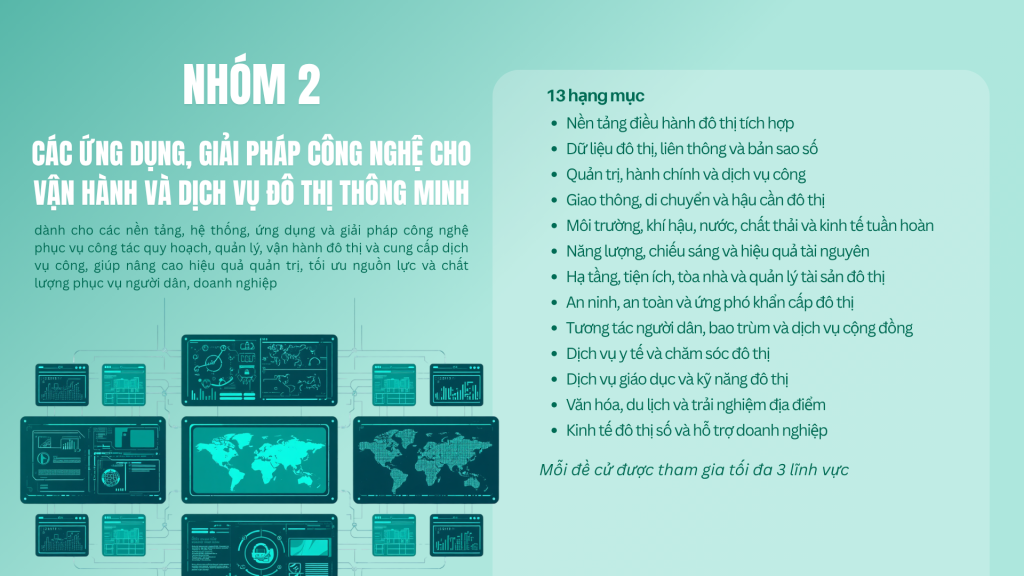 NHÓM 2

CÁC ỨNG DỤNG, GIẢI PHÁP CÔNG NGHỆ CHO VẬN HÀNH VÀ DỊCH VỤ ĐÔ THỊ THÔNG MINH

dành cho các nền tảng, hệ thống, ứng dụng và giải pháp công nghệ phục vụ công tác quy hoạch, quản lý, vận hành đô thị và cung cấp dịch vụ công, giúp nâng cao hiệu quả quản trị, tối ưu nguồn lực và chất lượng phục vụ người dân, doanh nghiệp

13 hạng mục
• Nền tảng điều hành đô thị tích hợp
• Dữ liệu đô thị, liên thông và bản sao số
• Quản trị, hành chính và dịch vụ công
• Giao thông, di chuyển và hậu cần đô thị
• Môi trường, khí hậu, nước, chất thải và kinh tế tuần hoàn
• Năng lượng, chiếu sáng và hiệu quả tài nguyên
• Hạ tầng, tiện ích, tòa nhà và quản lý tài sản đô thị
• An ninh, an toàn và ứng phó khẩn cấp đô thị
• Tương tác người dân, bao trùm và dịch vụ cộng đồng
• Dịch vụ y tế và chăm sóc đô thị
• Dịch vụ giáo dục và kỹ năng đô thị
• Văn hóa, du lịch và trải nghiệm địa điểm
• Kinh tế đô thị số và hỗ trợ doanh nghiệp

Mỗi đề cử được tham gia tối đa 3 lĩnh vực